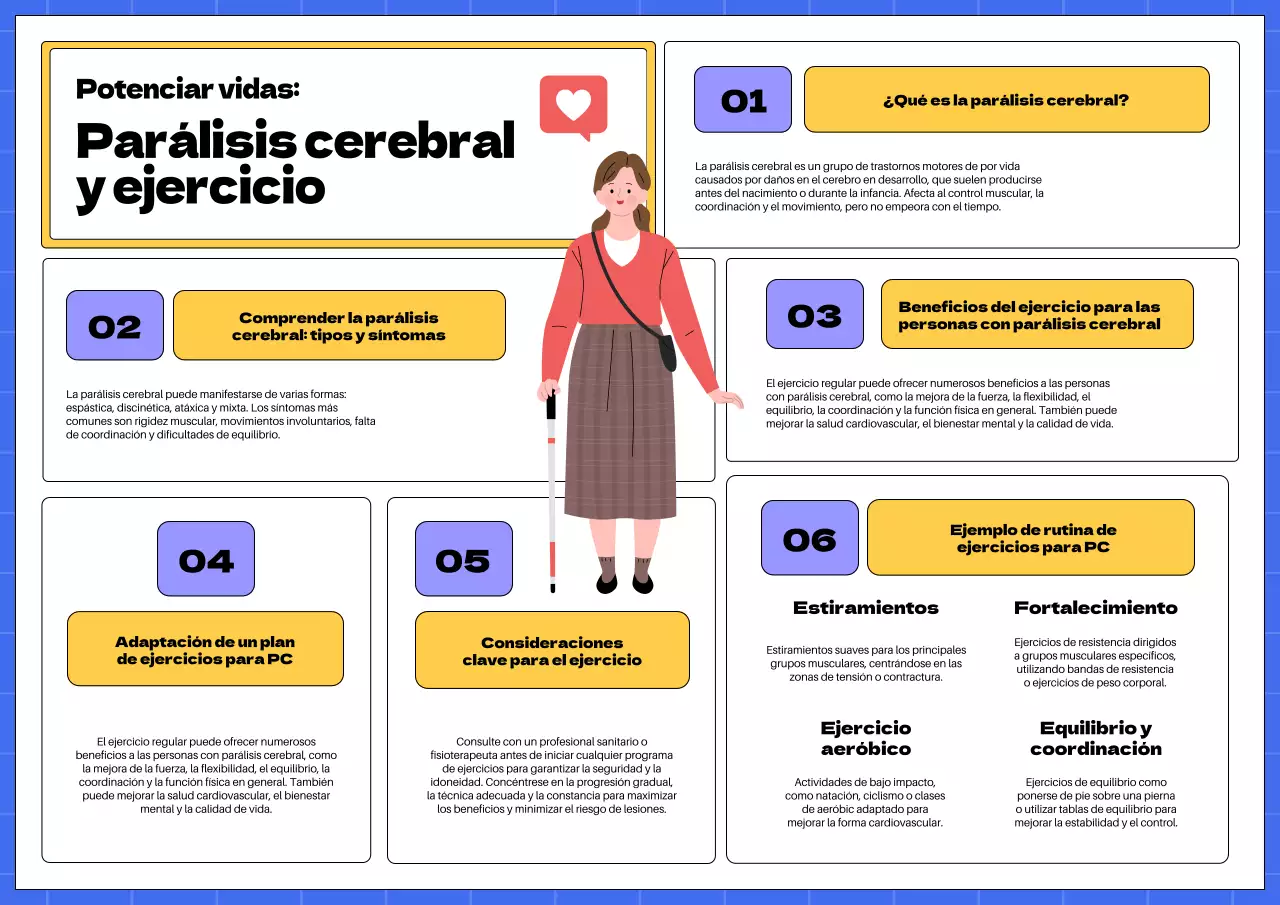 Potenciar vidas:

Parálisis cerebral y ejercicio

01

¿Qué es la parálisis cerebral?

La parálisis cerebral es un grupo de trastornos motores de por vida causados por daños en el cerebro en desarrollo, que suelen producirse antes del nacimiento o durante la infancia. Afecta al control muscular, la coordinación y el movimiento, pero no empeora con el tiempo.

02

Comprender la parálisis cerebral: tipos y síntomas

La parálisis cerebral puede manifestarse de varias formas: espástica, discinética, atáxica y mixta. Los síntomas más comunes son rigidez muscular, movimientos involuntarios, falta de coordinación y dificultades de equilibrio.

03

Beneficios del ejercicio para las personas con parálisis cerebral

El ejercicio regular puede ofrecer numerosos beneficios a las personas con parálisis cerebral, como la mejora de la fuerza, la flexibilidad, el equilibrio, la coordinación y la función física en general. También puede mejorar la salud cardiovascular, el bienestar mental y la calidad de vida.

04

Adaptación de un plan de ejercicios para PC

El ejercicio regular puede ofrecer numerosos beneficios a las personas con parálisis cerebral, como la mejora de la fuerza, la flexibilidad, el equilibrio, la coordinación y la función física en general. También puede mejorar la salud cardiovascular, el bienestar mental y la calidad de vida.

05

Consideraciones clave para el ejercicio

Consulte con un profesional sanitario o fisioterapeuta antes de iniciar cualquier programa de ejercicios para garantizar la seguridad y la idoneidad. Concéntrese en la progresión gradual, la técnica adecuada y la constancia para maximizar los beneficios y minimizar el riesgo de lesiones.

06

Ejemplo de rutina de ejercicios para PC

Estiramientos

Estiramientos suaves para los principales grupos musculares, centrándose en las zonas de tensión o contractura.

Fortalecimiento

Ejercicios de resistencia dirigidos a grupos musculares específicos, utilizando bandas de resistencia o ejercicios de peso corporal.

Ejercicio aeróbico

Actividades de bajo impacto, como natación, ciclismo o clases de aeróbic adaptado para mejorar la forma cardiovascular.

Equilibrio y coordinación

Ejercicios de equilibrio como ponerse de pie sobre una pierna o utilizar tablas de equilibrio para mejorar la estabilidad y el control.